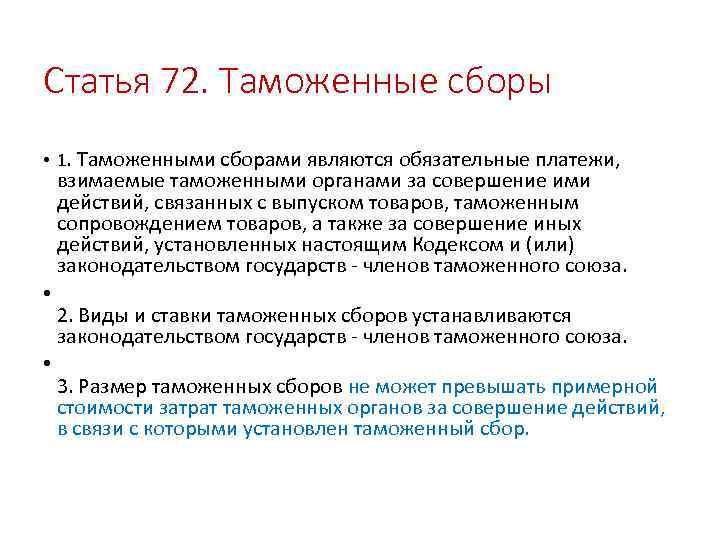 Статья 72. Таможенные сборы

• 1. Таможенными сборами являются обязательные платежи, взимаемые таможенными органами за совершение ими действий, связанных с выпуском товаров, таможенным сопровождением товаров, а также за совершение иных действий, установленных настоящим Кодексом и (или) законодательством государств - членов таможенного союза.

•

2. Виды и ставки таможенных сборов устанавливаются законодательством государств - членов таможенного союза.

•

3. Размер таможенных сборов не может превышать примерной стоимости затрат таможенных органов за совершение действий, в связи с которыми установлен таможенный сбор.